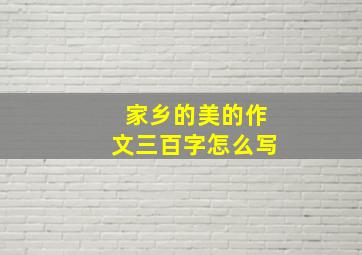 家乡的美的作文三百字怎么写